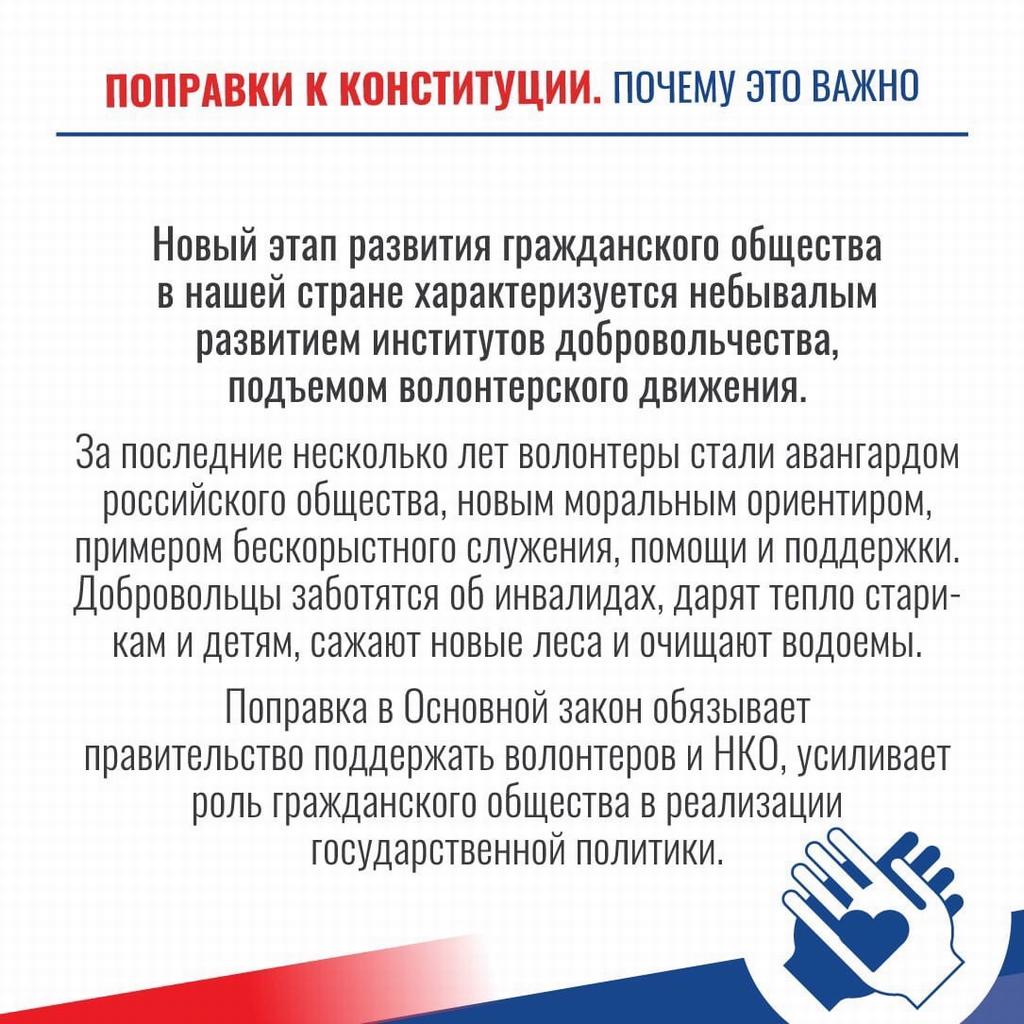 ПОПРАВКИ К КОНСТИТУЦИИ. ПОЧЕМУ ЭТО ВАЖНО

Новый этап развития гражданского общества в нашей стране характеризуется небывалым развитием институтов добровольчества, подъемом волонтерского движения.

За последние несколько лет волонтеры стали авангардом российского общества, новым моральным ориентиром, примером бескорыстного служения, помощи и поддержки. Добровольцы заботятся об инвалидах, дарят тепло старикам и детям, сажают новые леса и очищают водоемы.

Поправка в Основной закон обязывает правительство поддержать волонтеров и НКО, усиливает роль гражданского общества в реализации государственной политики.